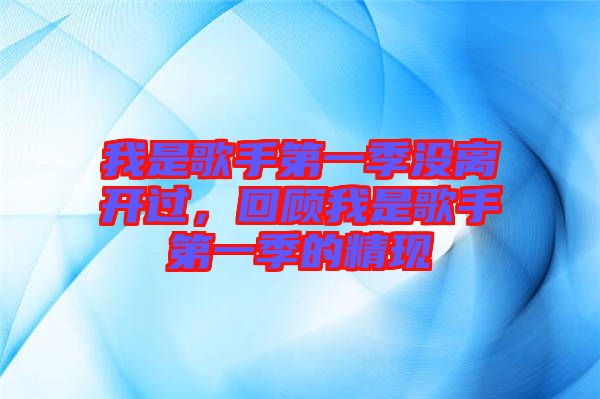 我是歌手第一季没离开过，回顾我是歌手第一季的精现